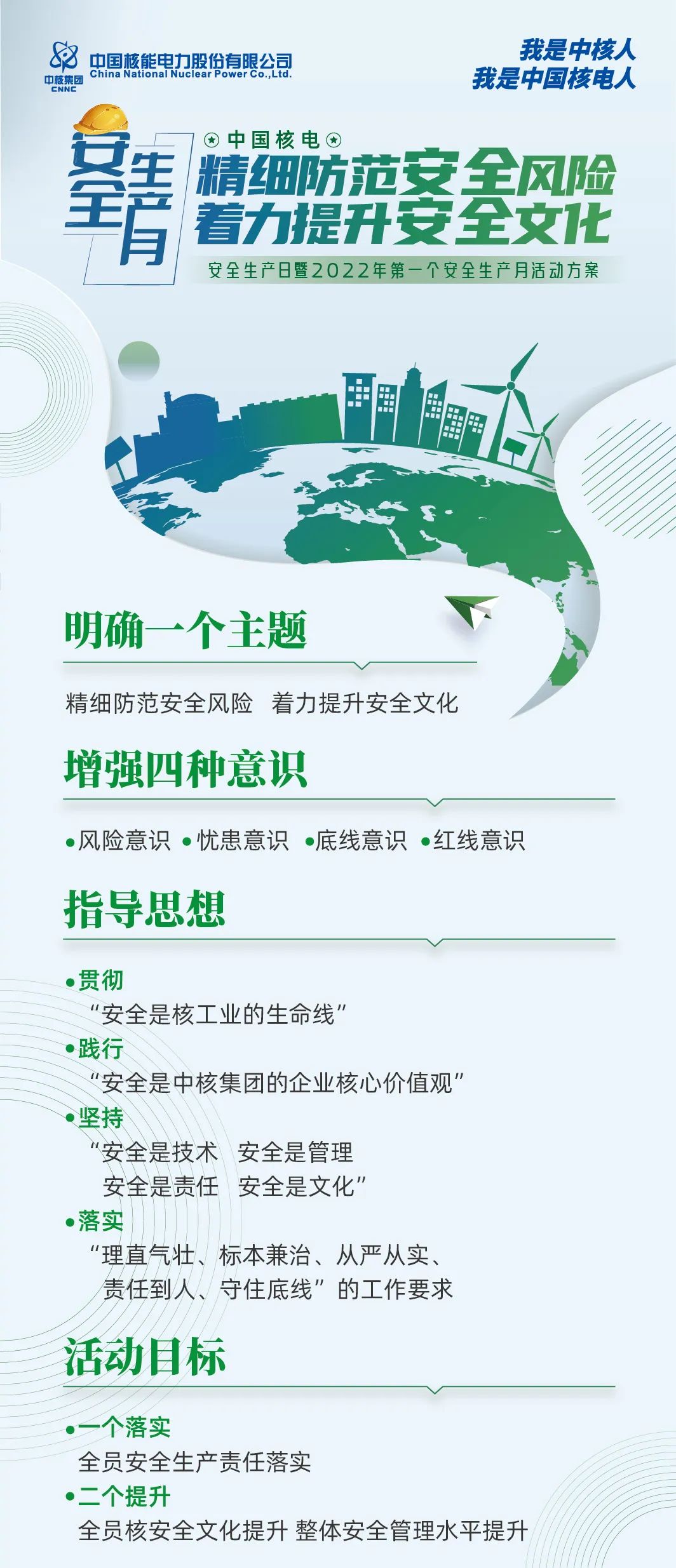 中核集团
CNNC
中国核能电力股份有限公司
China National Nuclear Power Co.,Ltd.

我是中核人
我是中国核电人

安全生产月

中国核电
精细防范安全风险
着力提升安全文化

安全生产日暨2022年第一个安全生产月活动方案

明确一个主题

精细防范安全风险 着力提升安全文化

增强四种意识

• 风险意识 • 忧患意识 • 底线意识 • 红线意识

指导思想

• 贯彻
“安全是核工业的生命线”

• 践行
“安全是中核集团的企业核心价值观”

• 坚持
“安全是技术 安全是管理
安全是责任 安全是文化”

• 落实
“理直气壮、标本兼治、从严从实、
责任到人、守住底线”的工作要求

活动目标

• 一个落实
全员安全生产责任落实

• 二个提升
全员核安全文化提升 整体安全管理水平提升